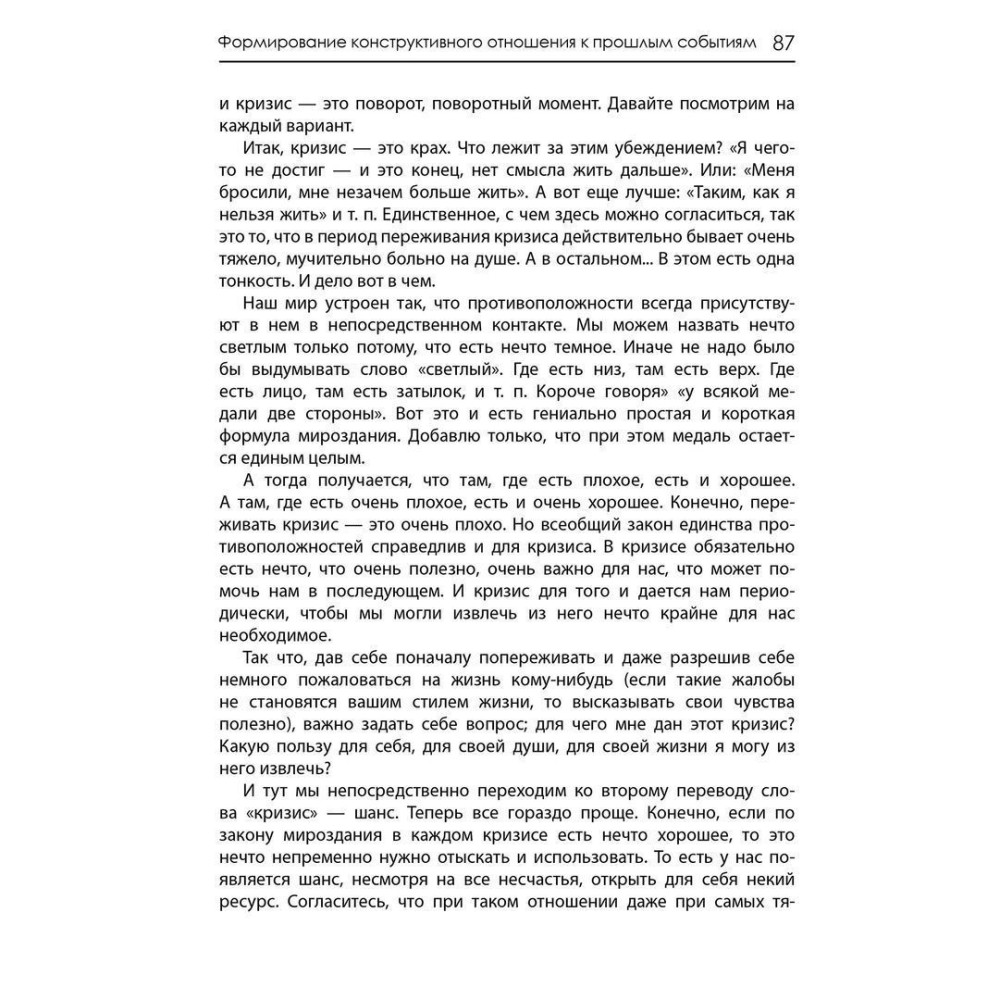 Формирование конструктивного отношения к прошлым событиям 87

и кризис — это поворот, поворотный момент. Давайте посмотрим на каждый вариант.

Итак, кризис — это крах. Что лежит за этим убеждением? «Я чего-то не достиг — и это конец, нет смысла жить дальше». Или: «Меня бросили, мне незачем больше жить». А вот еще лучше: «Таким, как я нельзя жить» и т. п. Единственное, с чем здесь можно согласиться, так это то, что в период переживания кризиса действительно бывает очень тяжело, мучительно больно на душе. А в остальном... В этом есть одна тонкость. И дело вот в чем.

Наш мир устроен так, что противоположности всегда присутствуют в нем в непосредственном контакте. Мы можем назвать нечто светлым только потому, что есть нечто темное. Иначе не надо было бы выдумывать слово «светлый». Где есть низ, там есть верх. Где есть лицо, там есть затылок, и т. п. Короче говоря» «у всякой медали две стороны». Вот это и есть гениально простая и короткая формула мироздания. Добавлю только, что при этом медаль остается единым целым.

А тогда получается, что там, где есть плохое, есть и хорошее. А там, где есть очень плохое, есть и очень хорошее. Конечно, переживать кризис — это очень плохо. Но всеобщий закон единства противоположностей справедлив и для кризиса. В кризисе обязательно есть нечто, что очень полезно, очень важно для нас, что может помочь нам в последующем. И кризис для того и дается нам периодически, чтобы мы могли извлечь из него нечто крайне для нас необходимое.

Так что, дав себе поначалу попереживать и даже разрешив себе немного пожаловаться на жизнь кому-нибудь (если такие жалобы не становятся вашим стилем жизни, то высказывать свои чувства полезно), важно задать себе вопрос; для чего мне дан этот кризис? Какую пользу для себя, для своей души, для своей жизни я могу из него извлечь?

И тут мы непосредственно переходим ко второму переводу слова «кризис» — шанс. Теперь все гораздо проще. Конечно, если по закону мироздания в каждом кризисе есть нечто хорошее, то это нечто непременно нужно отыскать и использовать. То есть у нас появляется шанс, несмотря на все несчастья, открыть для себя некий ресурс. Согласитесь, что при таком отношении даже при самых тя-